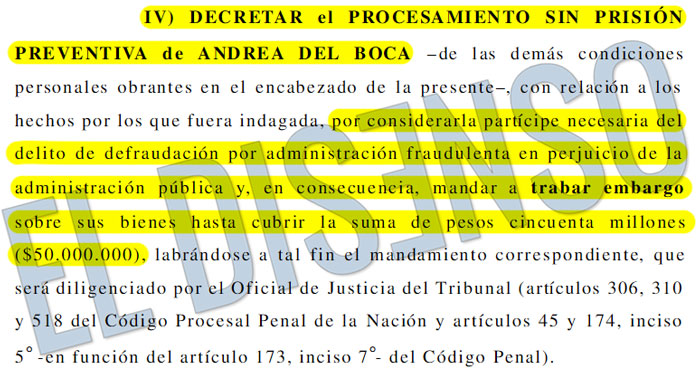 IV) DECRETAR el PROCESAMIENTO SIN PRISIÓN PREVENTIVA de ANDREA DEL BOCA –de las demás condiciones personales obrantes en el encabezado de la presente–, con relación a los hechos por los que fuera indagada, por considerarla partícipe necesaria del delito de defraudación por administración fraudulenta en perjuicio de la administración pública y, en consecuencia, mandar a trabar embargo sobre sus bienes hasta cubrir la suma de pesos cincuenta millones ($50.000.000), labrándose a tal fin el mandamiento correspondiente, que será diligenciado por el Oficial de Justicia del Tribunal (artículos 306, 310 y 518 del Código Procesal Penal de la Nación y artículos 45 y 174, inciso 5° -en función del artículo 173, inciso 7°- del Código Penal).

EL DISENSO